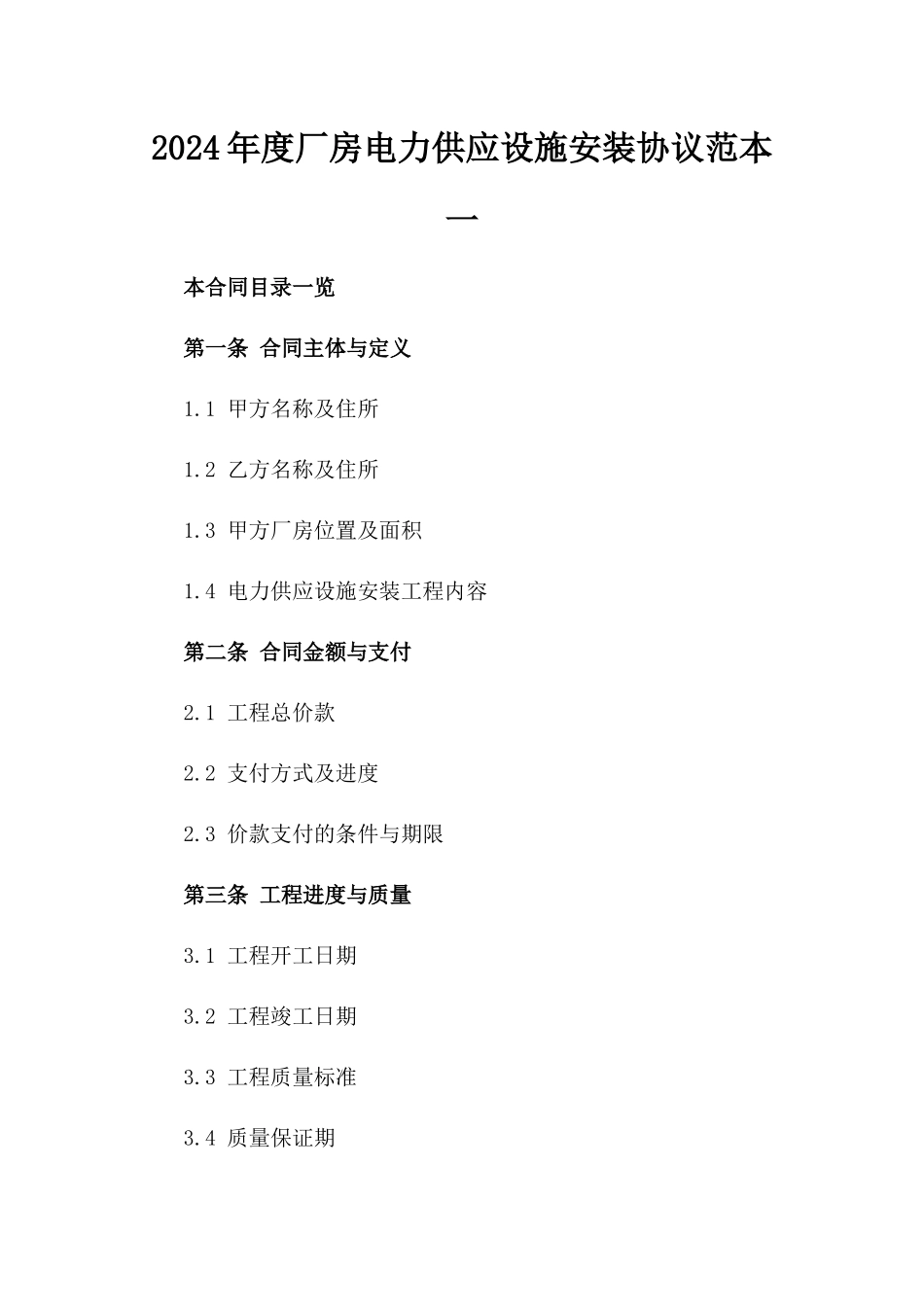 2024年度厂房电力供应设施安装协议范本一

本合同目录一览

第一条 合同主体与定义

1.1 甲方名称及住所

1.2 乙方名称及住所

1.3 甲方厂房位置及面积

1.4 电力供应设施安装工程内容

第二条 合同金额与支付

2.1 工程总价款

2.2 支付方式及进度

2.3 价款支付的条件与期限

第三条 工程进度与质量

3.1 工程开工日期

3.2 工程竣工日期

3.3 工程质量标准

3.4 质量保证期